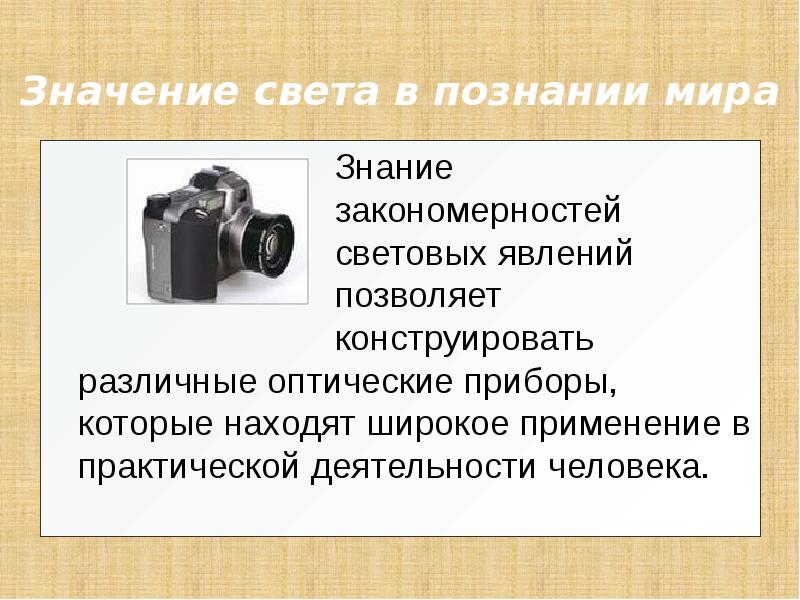 Значение света в познании мира

Знание закономерностей световых явлений позволяет конструировать различные оптические приборы, которые находят широкое применение в практической деятельности человека.